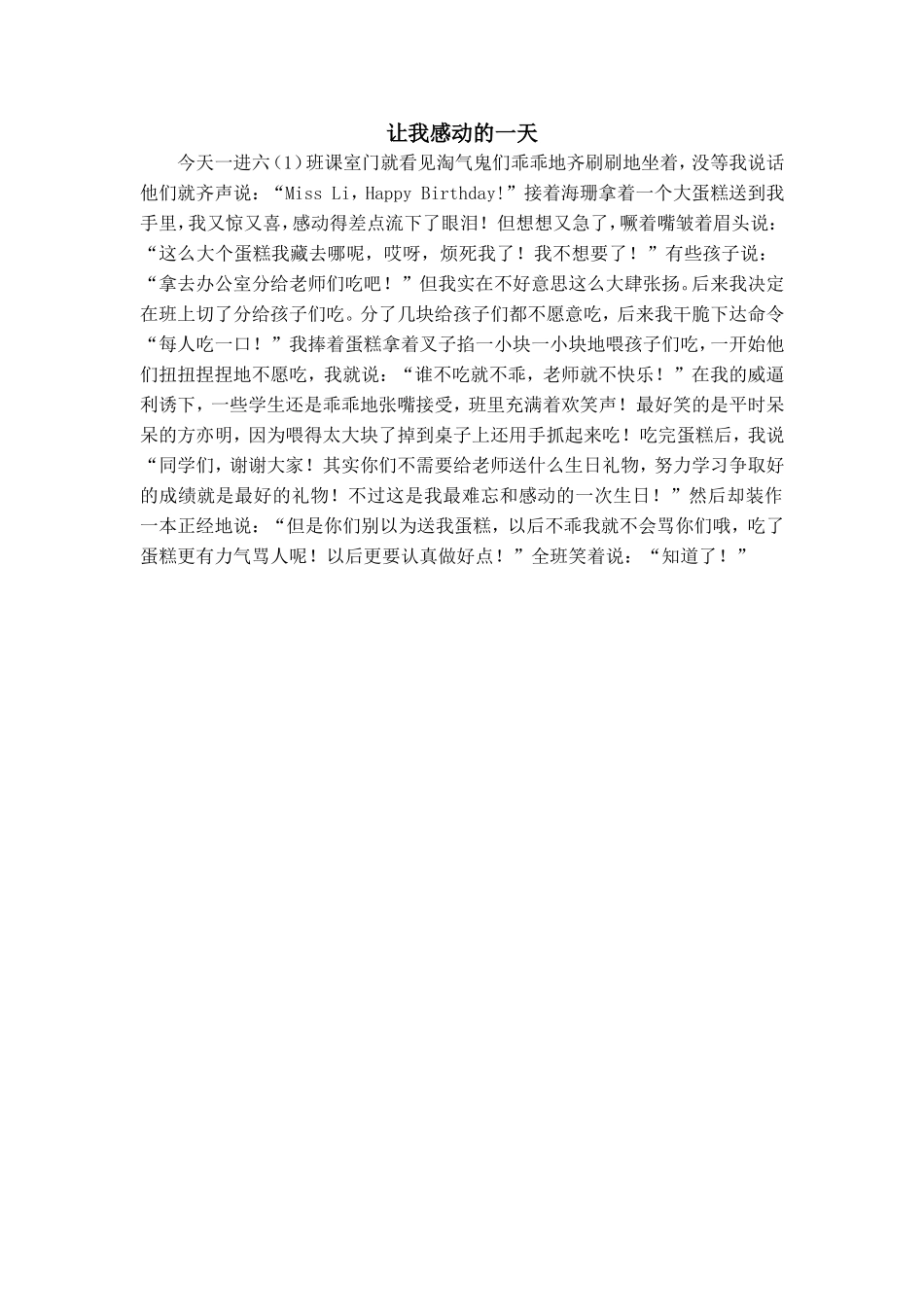 让我感动的一天

今天一进六(1)班课室门就看见淘气鬼们乖乖地齐刷刷地坐着，没等我说话他们就齐声说：“Miss Li，Happy Birthday!”接着海珊拿着一个大蛋糕送到我手里，我又惊又喜，感动得差点流下了眼泪！但想想又急了，噘着嘴皱着眉头说：“这么大个蛋糕我藏去哪呢，哎呀，烦死我了！我不想要了！”有些孩子说：“拿去办公室分给老师们吃吧！”但我实在不好意思这么大肆张扬。后来我决定在班上切了分给孩子们吃。分了几块给孩子们都不愿意吃，后来我干脆下达命令“每人吃一口！”我捧着蛋糕拿着叉子掐一小块一小块地喂孩子们吃，一开始他们扭扭捏捏地不愿吃，我就说：“谁不吃就不乖，老师就不快乐！”在我的威逼利诱下，一些学生还是乖乖地张嘴接受，班里充满着欢笑声！最好笑的是平时呆呆的方亦明，因为喂得太大块了掉到桌子上还用手抓起来吃！吃完蛋糕后，我说“同学们，谢谢大家！其实你们不需要给老师送什么生日礼物，努力学习争取好的成绩就是最好的礼物！不过这是我最难忘和感动的一次生日！”然后却装作一本正经地说：“但是你们别以为送我蛋糕，以后不乖我就不会骂你们哦，吃了蛋糕更有力气骂人呢！以后更要认真做好点！”全班笑着说：“知道了！”